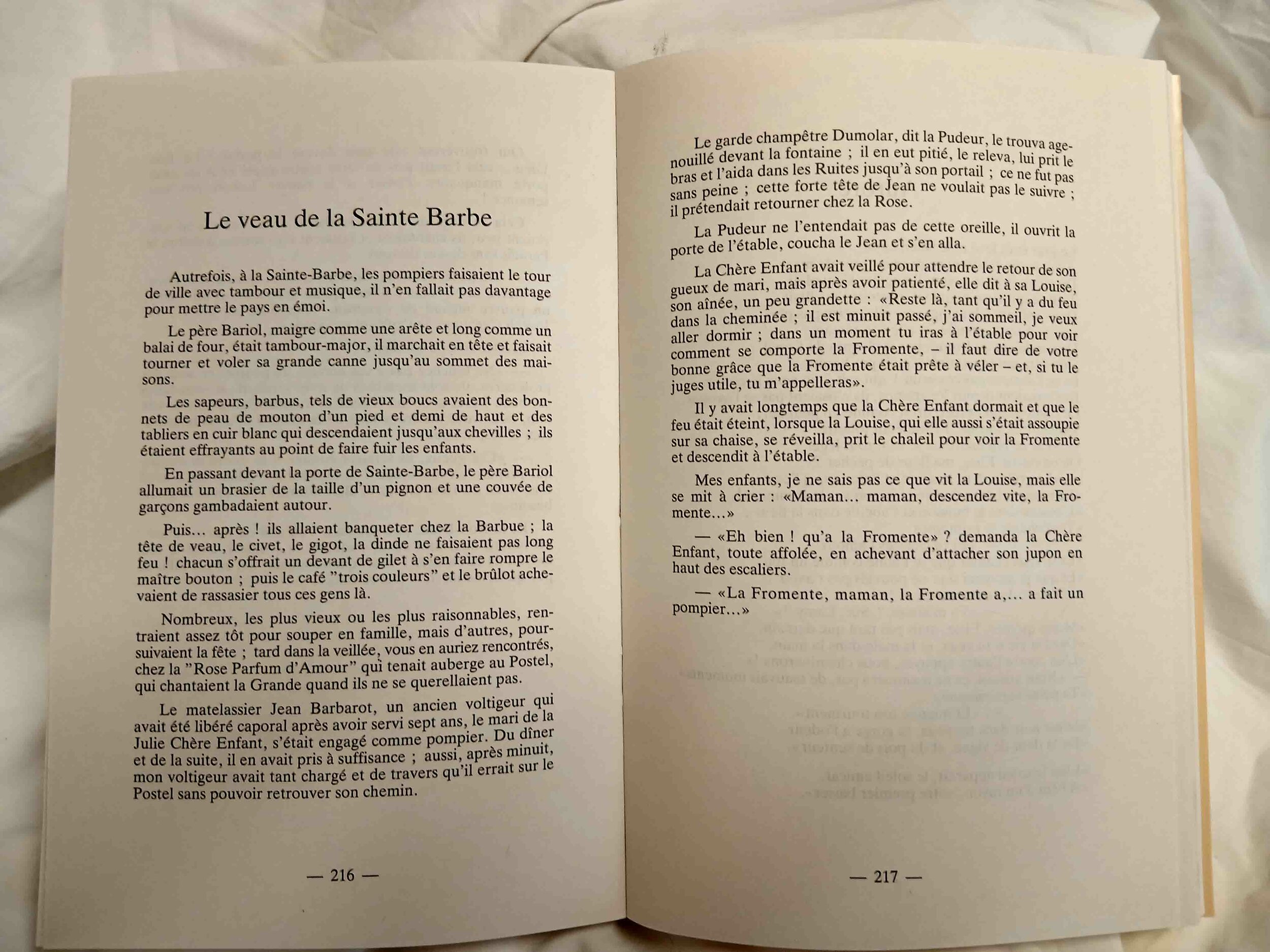 Le veau de la Sainte Barbe

Autrefois, à la Sainte-Barbe, les pompiers faisaient le tour de ville avec tambour et musique, il n'en fallait pas davantage pour mettre le pays en émoi.

Le père Bariol, maigre comme une arête et long comme un balai de four, était tambour-major, il marchait en tête et faisait tourner et voler sa grande canne jusqu'au sommet des maisons.

Les sapeurs, barbus, tels de vieux boucs avaient des bonnets de peau de mouton d'un pied et demi de haut et des tabliers en cuir blanc qui descendaient jusqu'aux chevilles ; ils étaient effrayants au point de faire fuir les enfants.

En passant devant la porte de Sainte-Barbe, le père Bariol allumait un brasier de la taille d'un pignon et une couvée de garçons gambadaient autour.

Puis... après ! ils allaient banqueter chez la Barbue ; la tête de veau, le civet, le gigot, la dinde ne faisaient pas long feu ! chacun s'offrait un devant de gilet à s'en faire rompre le maître bouton ; puis le café "trois couleurs" et le brûlot achevaient de rassasier tous ces gens là.

Nombreux, les plus vieux ou les plus raisonnables, rentraient assez tôt pour souper en famille, mais d'autres, poursuivaient la fête ; tard dans la veillée, vous en auriez rencontrés, chez la "Rose Parfum d'Amour" qui tenait auberge au Postel, qui chantaient la Grande quand ils ne se querellaient pas.

Le matelassier Jean Barbarot, un ancien voltigeur qui avait été libéré caporal après avoir servi sept ans, le mari de la Julie Chère Enfant, s'était engagé comme pompier. Du dîner et de la suite, il en avait pris à suffisance ; aussi, après minuit, mon voltigeur avait tant chargé et de travers qu'il errait sur le Postel sans pouvoir retrouver son chemin.

— 216 —

Le garde champêtre Dumolar, dit la Pudeur, le trouva agenouillé devant la fontaine ; il en eut pitié, le releva, lui prit le bras et l'aida dans les Ruites jusqu'à son portail ; ce ne fut pas sans peine ; cette forte tête de Jean ne voulait pas le suivre ; il prétendait retourner chez la Rose.

La Pudeur ne l'entendait pas de cette oreille, il ouvrit la porte de l'étable, coucha le Jean et s'en alla.

La Chère Enfant avait veillé pour attendre le retour de son gueux de mari, mais après avoir patienté, elle dit à sa Louise, son aînée, un peu grandette : «Reste là, tant qu'il y a du feu dans la cheminée ; il est minuit passé, j'ai sommeil, je veux aller dormir ; dans un moment tu iras à l'étable pour voir comment se comporte la Fromente, – il faut dire de votre bonne grâce que la Fromente était prête à véler – et, si tu le juges utile, tu m'appelleras».

Il y avait longtemps que la Chère Enfant dormait et que le feu était éteint, lorsque la Louise, qui elle aussi s'était assoupie sur sa chaise, se réveilla, prit le chaleil pour voir la Fromente et descendit à l'étable.

Mes enfants, je ne sais pas ce que vit la Louise, mais elle se mit à crier : «Maman... maman, descendez vite, la Fromente...»

— «Eh bien ! qu'a la Fromente» ? demanda la Chère Enfant, toute affolée, en achevant d'attacher son jupon en haut des escaliers.

— «La Fromente, maman, la Fromente a,... a fait un pompier...»

— 217 —